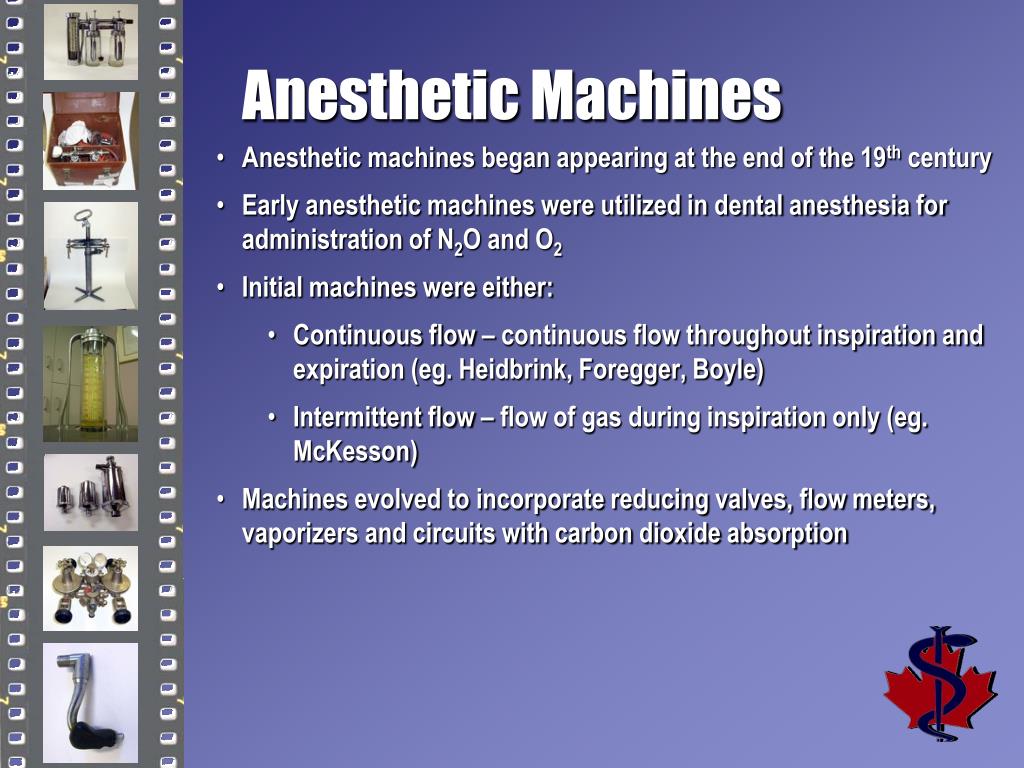 Anesthetic Machines

• Anesthetic machines began appearing at the end of the 19$^{th}$ century

• Early anesthetic machines were utilized in dental anesthesia for administration of $N_2O$ and $O_2$

• Initial machines were either:

• Continuous flow – continuous flow throughout inspiration and expiration (eg. Heidbrink, Foregger, Boyle)

• Intermittent flow – flow of gas during inspiration only (eg. McKesson)

• Machines evolved to incorporate reducing valves, flow meters, vaporizers and circuits with carbon dioxide absorption